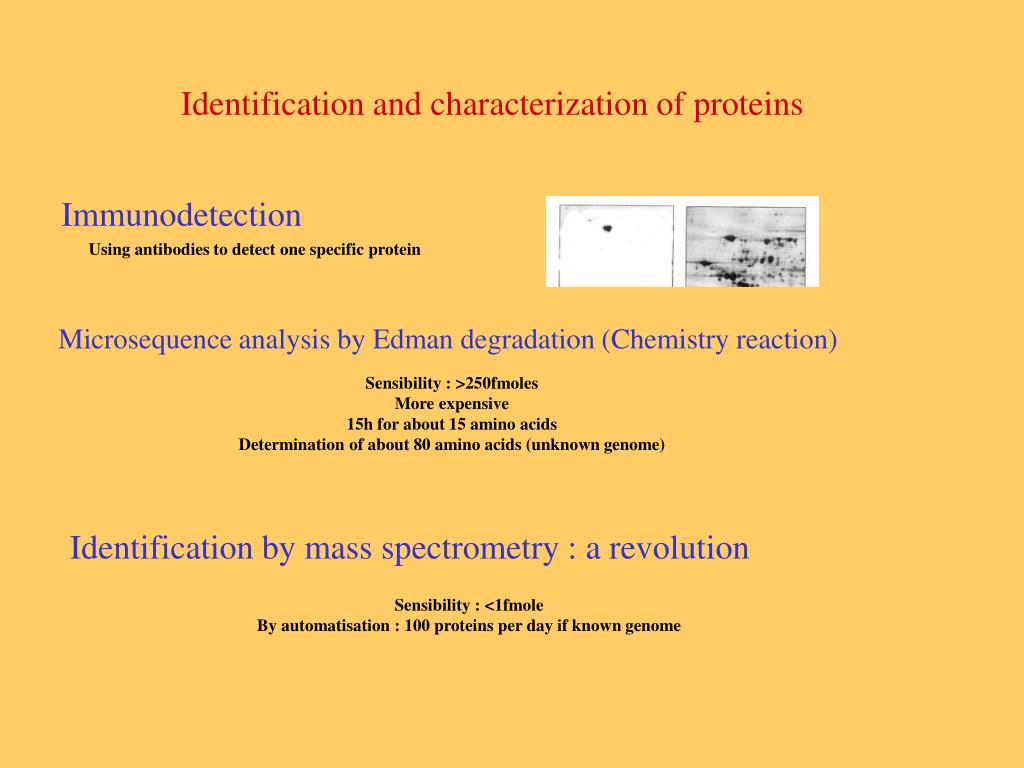 Identification and characterization of proteins

Immunodetection

Using antibodies to detect one specific protein

Microsequence analysis by Edman degradation (Chemistry reaction)

Sensibility : >250fmoles
More expensive
15h for about 15 amino acids
Determination of about 80 amino acids (unknown genome)

Identification by mass spectrometry : a revolution

Sensibility : <1fmole
By automatisation : 100 proteins per day if known genome